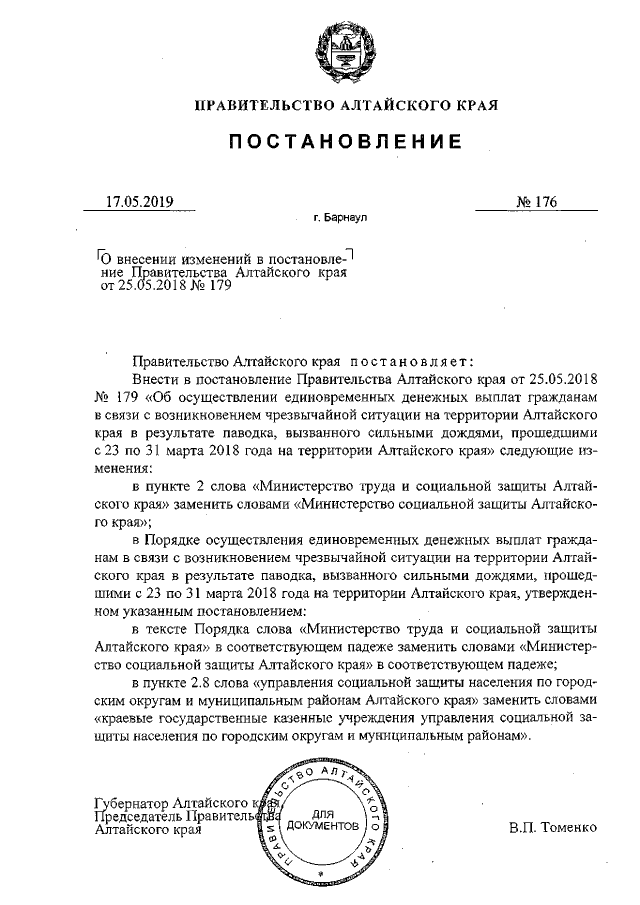 ПРАВИТЕЛЬСТВО АЛТАЙСКОГО КРАЯ

ПОСТАНОВЛЕНИЕ

17.05.2019

№ 176

г. Барнаул

О внесении изменений в постановление Правительства Алтайского края от 25.05.2018 № 179

Правительство Алтайского края постановляет:

Внести в постановление Правительства Алтайского края от 25.05.2018 № 179 «Об осуществлении единовременных денежных выплат гражданам в связи с возникновением чрезвычайной ситуации на территории Алтайского края в результате паводка, вызванного сильными дождями, прошедшими с 23 по 31 марта 2018 года на территории Алтайского края» следующие изменения:

в пункте 2 слова «Министерство труда и социальной защиты Алтайского края» заменить словами «Министерство социальной защиты Алтайского края»;

в Порядке осуществления единовременных денежных выплат гражданам в связи с возникновением чрезвычайной ситуации на территории Алтайского края в результате паводка, вызванного сильными дождями, прошедшими с 23 по 31 марта 2018 года на территории Алтайского края, утвержденном указанным постановлением:

в тексте Порядка слова «Министерство труда и социальной защиты Алтайского края» в соответствующем падеже заменить словами «Министерство социальной защиты Алтайского края» в соответствующем падеже;

в пункте 2.8 слова «управления социальной защиты населения по городским округам и муниципальным районам Алтайского края» заменить словами «краевые государственные казенные учреждения управления социальной защиты населения по городским округам и муниципальным районам».

Губернатор Алтайского края,
Председатель Правительства
Алтайского края

ПРАВИТЕЛЬСТВО АЛТАЙСКОГО КРАЯ
ДЛЯ ДОКУМЕНТОВ

В.П. Томенко